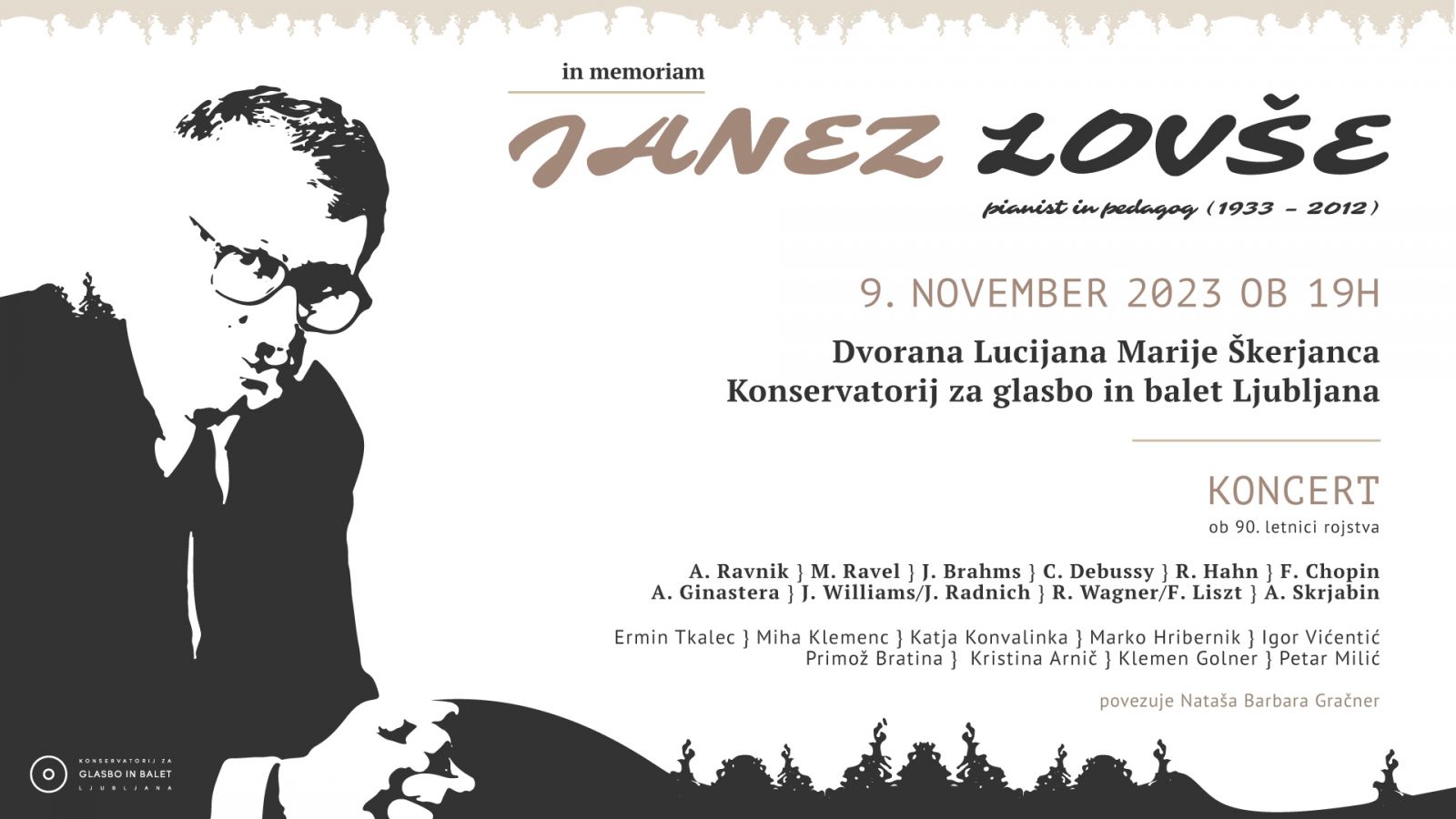 in memoriam

JANEZ LOVŠE

pianist in pedagog (1933 - 2012)

9. NOVEMBER 2023 OB 19H

Dvorana Lucijana Marije Škerjanca
Konservatorij za glasbo in balet Ljubljana

KONCERT
ob 90. letnici rojstva

A. Ravnik } M. Ravel } J. Brahms } C. Debussy } R. Hahn } F. Chopin
A. Ginastera } J. Williams/J. Radnich } R. Wagner/F. Liszt } A. Skrjabin

Ermin Tkalec } Miha Klemenc } Katja Konvalinka } Marko Hribernik } Igor Vićentić
Primož Bratina } Kristina Arnič } Klemen Golner } Petar Milić

povezuje Nataša Barbara Gračner

KONSERVATORIJ ZA
GLASBO IN BALET
LJUBLJANA